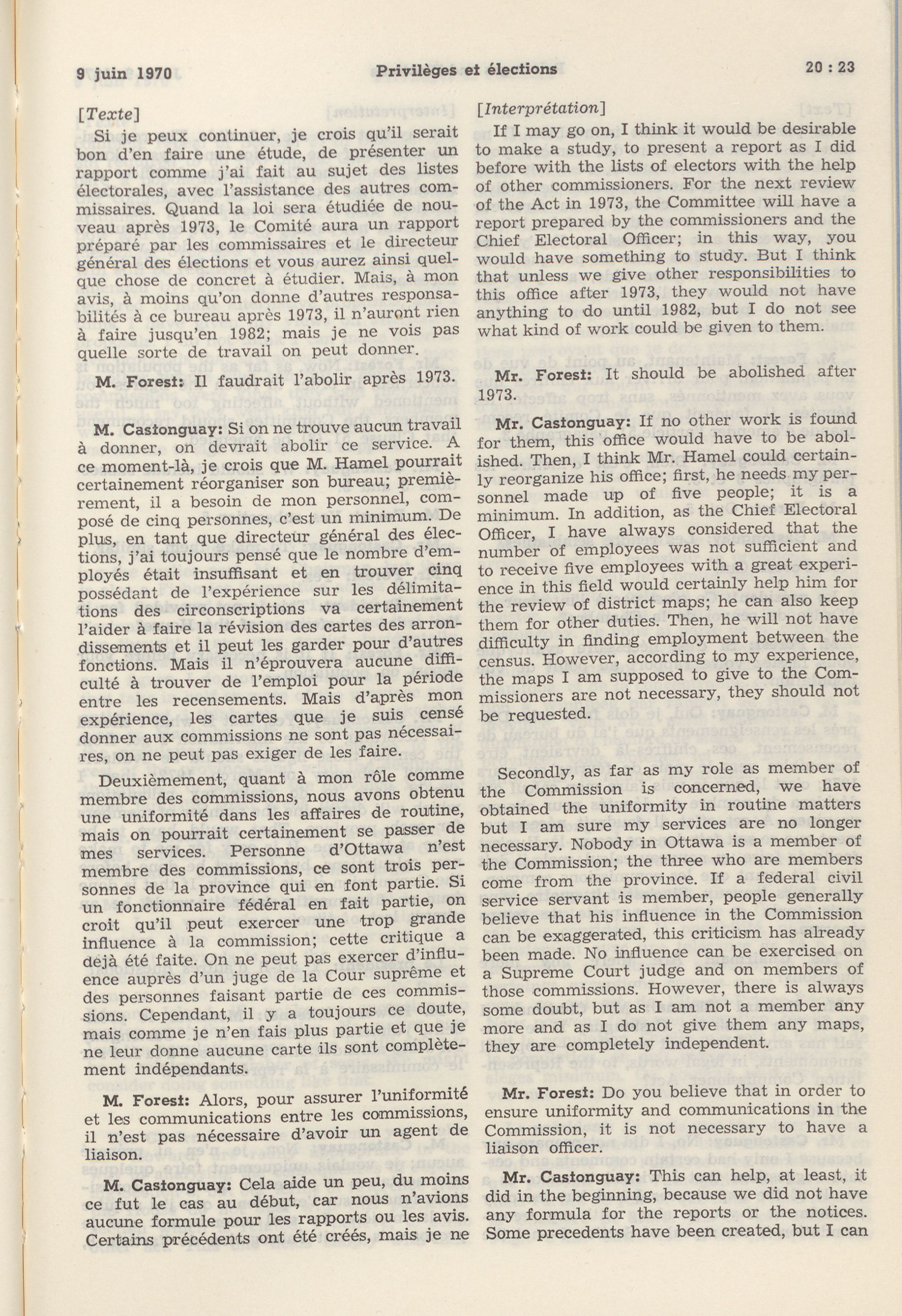 9 juin 1970 Privilèges et élections 20 : 23

[Texte]

Si je peux continuer, je crois qu'il serait bon d'en faire une étude, de présenter un rapport comme j'ai fait au sujet des listes électorales, avec l'assistance des autres commissaires. Quand la loi sera étudiée de nouveau après 1973, le Comité aura un rapport préparé par les commissaires et le directeur général des élections et vous aurez ainsi quelque chose de concret à étudier. Mais, à mon avis, à moins qu'on donne d'autres responsabilités à ce bureau après 1973, il n'auront rien à faire jusqu'en 1982; mais je ne vois pas quelle sorte de travail on peut donner.

M. Forest: Il faudrait l'abolir après 1973.

M. Castonguay: Si on ne trouve aucun travail à donner, on devrait abolir ce service. A ce moment-là, je crois que M. Hamel pourrait certainement réorganiser son bureau; premièrement, il a besoin de mon personnel, composé de cinq personnes, c'est un minimum. De plus, en tant que directeur général des élections, j'ai toujours pensé que le nombre d'employés était insuffisant et en trouver cinq possédant de l'expérience sur les délimitations des circonscriptions va certainement l'aider à faire la révision des cartes des arrondissements et il peut les garder pour d'autres fonctions. Mais il n'éprouvera aucune difficulté à trouver de l'emploi pour la période entre les recensements. Mais d'après mon expérience, les cartes que je suis censé donner aux commissions ne sont pas nécessaires, on ne peut pas exiger de les faire.

Deuxièmement, quant à mon rôle comme membre des commissions, nous avons obtenu une uniformité dans les affaires de routine, mais on pourrait certainement se passer de mes services. Personne d'Ottawa n'est membre des commissions, ce sont trois personnes de la province qui en font partie. Si un fonctionnaire fédéral en fait partie, on croit qu'il peut exercer une trop grande influence à la commission; cette critique a déjà été faite. On ne peut pas exercer d'influence auprès d'un juge de la Cour suprême et des personnes faisant partie de ces commissions. Cependant, il y a toujours ce doute, mais comme je n'en fais plus partie et que je ne leur donne aucune carte ils sont complètement indépendants.

M. Forest: Alors, pour assurer l'uniformité et les communications entre les commissions, il n'est pas nécessaire d'avoir un agent de liaison.

M. Castonguay: Cela aide un peu, du moins ce fut le cas au début, car nous n'avions aucune formule pour les rapports ou les avis. Certains précédents ont été créés, mais je ne

[Interprétation]

If I may go on, I think it would be desirable to make a study, to present a report as I did before with the lists of electors with the help of other commissioners. For the next review of the Act in 1973, the Committee will have a report prepared by the commissioners and the Chief Electoral Officer; in this way, you would have something to study. But I think that unless we give other responsibilities to this office after 1973, they would not have anything to do until 1982, but I do not see what kind of work could be given to them.

Mr. Forest: It should be abolished after 1973.

Mr. Castonguay: If no other work is found for them, this office would have to be abolished. Then, I think Mr. Hamel could certainly reorganize his office; first, he needs my personnel made up of five people; it is a minimum. In addition, as the Chief Electoral Officer, I have always considered that the number of employees was not sufficient and to receive five employees with a great experience in this field would certainly help him for the review of district maps; he can also keep them for other duties. Then, he will not have difficulty in finding employment between the census. However, according to my experience, the maps I am supposed to give to the Commissioners are not necessary, they should not be requested.

Secondly, as far as my role as member of the Commission is concerned, we have obtained the uniformity in routine matters but I am sure my services are no longer necessary. Nobody in Ottawa is a member of the Commission; the three who are members come from the province. If a federal civil service servant is member, people generally believe that his influence in the Commission can be exaggerated, this criticism has already been made. No influence can be exercised on a Supreme Court judge and on members of those commissions. However, there is always some doubt, but as I am not a member any more and as I do not give them any maps, they are completely independent.

Mr. Forest: Do you believe that in order to ensure uniformity and communications in the Commission, it is not necessary to have a liaison officer.

Mr. Castonguay: This can help, at least, it did in the beginning, because we did not have any formula for the reports or the notices. Some precedents have been created, but I can